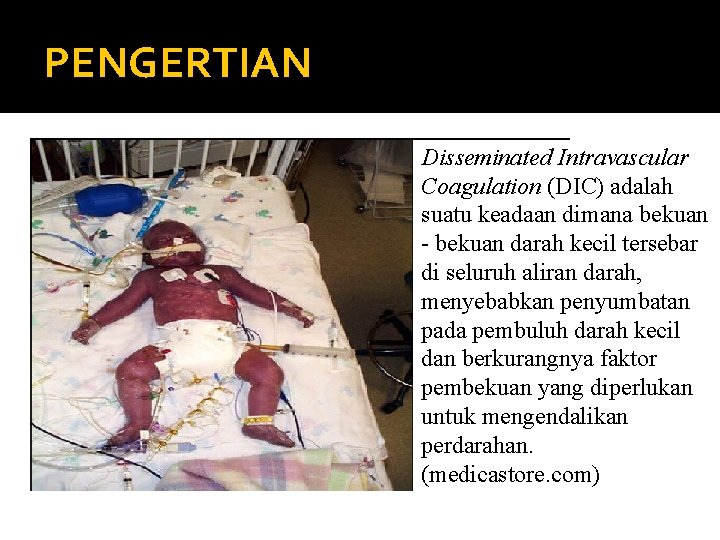 PENGERTIAN

Disseminated Intravascular Coagulation (DIC) adalah suatu keadaan dimana bekuan - bekuan darah kecil tersebar di seluruh aliran darah, menyebabkan penyumbatan pada pembuluh darah kecil dan berkurangnya faktor pembekuan yang diperlukan untuk mengendalikan perdarahan. (medicastore.com)